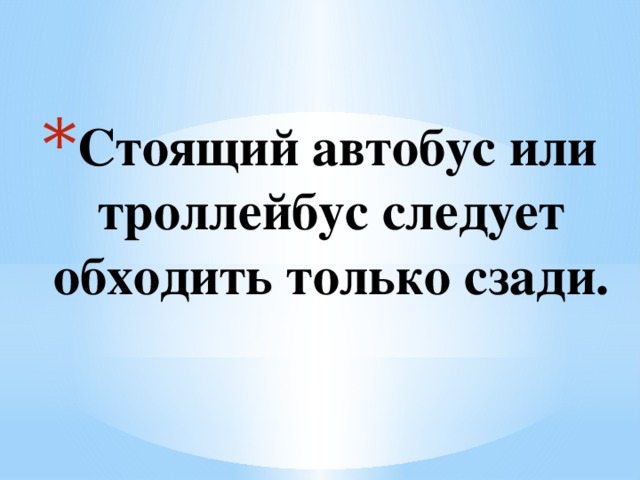 *Стоящий автобус или троллейбус следует обходить только сзади.